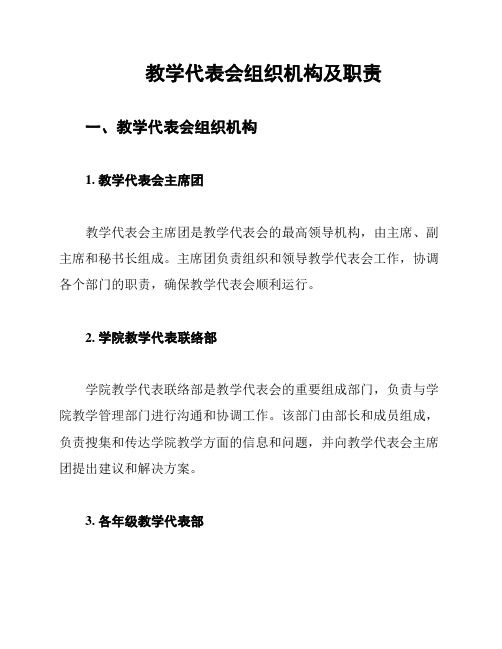 教学代表会组织机构及职责

一、教学代表会组织机构

1. 教学代表会主席团

教学代表会主席团是教学代表会的最高领导机构，由主席、副主席和秘书长组成。主席团负责组织和领导教学代表会工作，协调各个部门的职责，确保教学代表会顺利运行。

2. 学院教学代表联络部

学院教学代表联络部是教学代表会的重要组成部门，负责与学院教学管理部门进行沟通和协调工作。该部门由部长和成员组成，负责搜集和传达学院教学方面的信息和问题，并向教学代表会主席团提出建议和解决方案。

3. 各年级教学代表部